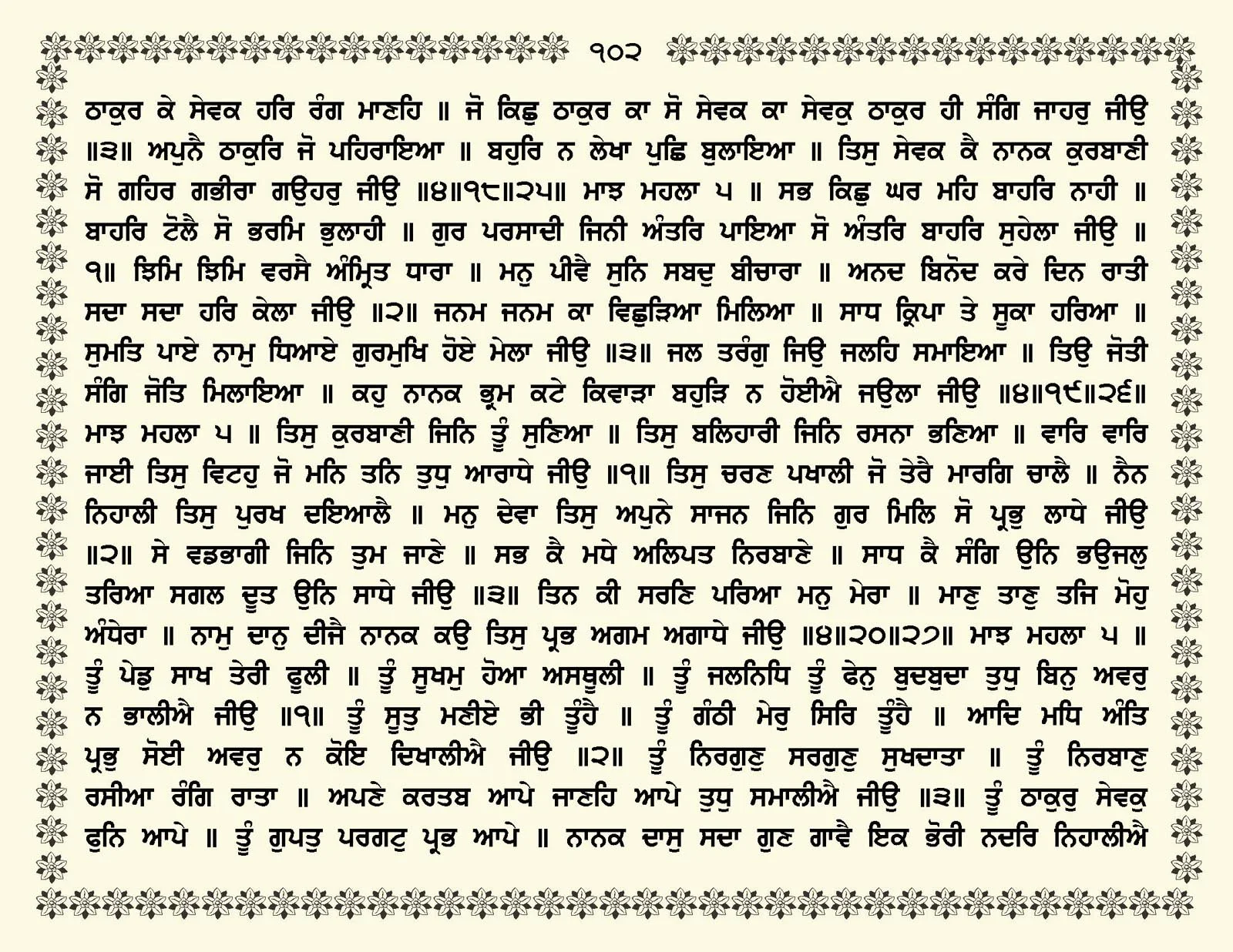 ੧੦੨

ਠਾਕੁਰ ਕੇ ਸੇਵਕ ਹਰਿ ਰੰਗ ਮਾਣਹਿ ॥ ਜੋ ਕਿਛੁ ਠਾਕੁਰ ਕਾ ਸੋ ਸੇਵਕ ਕਾ ਸੇਵਕੁ ਠਾਕੁਰ ਹੀ ਸੰਗਿ ਜਾਹਰੁ ਜੀਉ ॥੩॥ ਅਪੁਨੈ ਠਾਕੁਰਿ ਜੋ ਪਹਿਰਾਇਆ ॥ ਬਹੁਰਿ ਨ ਲੇਖਾ ਪੁਛਿ ਬੁਲਾਇਆ ॥ ਤਿਸੁ ਸੇਵਕ ਕੈ ਨਾਨਕ ਕੁਰਬਾਣੀ ਸੋ ਗਹਿਰ ਗਭੀਰਾ ਗਉਹਰੁ ਜੀਉ ॥੪॥੧੮॥੨੫॥ ਮਾਝ ਮਹਲਾ ੫ ॥ ਸਭ ਕਿਛੁ ਘਰ ਮਹਿ ਬਾਹਰਿ ਨਾਹੀ ॥ ਬਾਹਰਿ ਟੋਲੈ ਸੋ ਭਰਮਿ ਭੁਲਾਹੀ ॥ ਗੁਰ ਪਰਸਾਦੀ ਜਿਨੀ ਅੰਤਰਿ ਪਾਇਆ ਸੋ ਅੰਤਰਿ ਬਾਹਰਿ ਸੁਹੇਲਾ ਜੀਉ ॥੧॥ ਝਿਮਿ ਝਿਮਿ ਵਰਸੈ ਅੰਮ੍ਰਿਤ ਧਾਰਾ ॥ ਮਨੁ ਪੀਵੈ ਸੁਨਿ ਸਬਦੁ ਬੀਚਾਰਾ ॥ ਅਨਦ ਬਿਨੋਦ ਕਰੇ ਦਿਨ ਰਾਤੀ ਸਦਾ ਸਦਾ ਹਰਿ ਕੇਲਾ ਜੀਉ ॥੨॥ ਜਨਮ ਜਨਮ ਕਾ ਵਿਛੁੜਿਆ ਮਿਲਿਆ ॥ ਸਾਧ ਕ੍ਰਿਪਾ ਤੇ ਸੂਕਾ ਹਰਿਆ ॥ ਸੁਮਤਿ ਪਾਏ ਨਾਮੁ ਧਿਆਏ ਗੁਰਮੁਖਿ ਹੋਏ ਮੇਲਾ ਜੀਉ ॥੩॥ ਜਲ ਤਰੰਗੁ ਜਿਉ ਜਲਹਿ ਸਮਾਇਆ ॥ ਤਿਉ ਜੋਤੀ ਸੰਗਿ ਜੋਤਿ ਮਿਲਾਇਆ ॥ ਕਹੁ ਨਾਨਕ ਭ੍ਰਮ ਕਟੇ ਕਿਵਾੜਾ ਬਹੁੜਿ ਨ ਹੋਈਐ ਜਉਲਾ ਜੀਉ ॥੪॥੧੯॥੨੬॥ ਮਾਝ ਮਹਲਾ ੫ ॥ ਤਿਸੁ ਕੁਰਬਾਣੀ ਜਿਨਿ ਤੂੰ ਸੁਣਿਆ ॥ ਤਿਸੁ ਬਲਿਹਾਰੀ ਜਿਨਿ ਰਸਨਾ ਭਣਿਆ ॥ ਵਾਰਿ ਵਾਰਿ ਜਾਈ ਤਿਸੁ ਵਿਟਹੁ ਜੋ ਮਨਿ ਤਨਿ ਤੁਧੁ ਆਰਾਧੇ ਜੀਉ ॥੧॥ ਤਿਸੁ ਚਰਣ ਪਖਾਲੀ ਜੋ ਤੇਰੈ ਮਾਰਗਿ ਚਾਲੈ ॥ ਨੈਨ ਨਿਹਾਲੀ ਤਿਸੁ ਪੁਰਖ ਦਇਆਲੈ ॥ ਮਨੁ ਦੇਵਾ ਤਿਸੁ ਅਪੁਨੇ ਸਾਜਨ ਜਿਨਿ ਗੁਰ ਮਿਲਿ ਸੋ ਪ੍ਰਭੁ ਲਾਧੇ ਜੀਉ ॥੨॥ ਸੇ ਵਡਭਾਗੀ ਜਿਨਿ ਤੁਮ ਜਾਣੇ ॥ ਸਭ ਕੈ ਮਧੇ ਅਲਿਪਤ ਨਿਰਬਾਣੇ ॥ ਸਾਧ ਕੈ ਸੰਗਿ ਉਨਿ ਭਉਜਲੁ ਤਰਿਆ ਸਗਲ ਦੂਤ ਉਨਿ ਸਾਧੇ ਜੀਉ ॥੩॥ ਤਿਨ ਕੀ ਸਰਣਿ ਪਰਿਆ ਮਨੁ ਮੇਰਾ ॥ ਮਾਣੁ ਤਾਣੁ ਤਜਿ ਮੋਹੁ ਅੰਧੇਰਾ ॥ ਨਾਮੁ ਦਾਨੁ ਦੀਜੈ ਨਾਨਕ ਕਉ ਤਿਸੁ ਪ੍ਰਭ ਅਗਮ ਅਗਾਧੇ ਜੀਉ ॥੪॥੨੦॥੨੭॥ ਮਾਝ ਮਹਲਾ ੫ ॥ ਤੂੰ ਪੇਡੁ ਸਾਖ ਤੇਰੀ ਫੂਲੀ ॥ ਤੂੰ ਸੂਖਮੁ ਹੋਆ ਅਸਥੂਲੀ ॥ ਤੂੰ ਜਲਨਿਧਿ ਤੂੰ ਫੇਨੁ ਬੁਦਬੁਦਾ ਤੁਧੁ ਬਿਨੁ ਅਵਰੁ ਨ ਭਾਲੀਐ ਜੀਉ ॥੧॥ ਤੂੰ ਸੂਤੁ ਮਣੀਏ ਭੀ ਤੂੰਹੈ ॥ ਤੂੰ ਗੰਠੀ ਮੇਰੁ ਸਿਰਿ ਤੂੰਹੈ ॥ ਆਦਿ ਮਧਿ ਅੰਤਿ ਪ੍ਰਭੁ ਸੋਈ ਅਵਰੁ ਨ ਕੋਇ ਦਿਖਾਲੀਐ ਜੀਉ ॥੨॥ ਤੂੰ ਨਿਰਗੁਣੁ ਸਰਗੁਣੁ ਸੁਖਦਾਤਾ ॥ ਤੂੰ ਨਿਰਬਾਣੁ ਰਸੀਆ ਰੰਗਿ ਰਾਤਾ ॥ ਅਪਣੇ ਕਰਤਬ ਆਪੇ ਜਾਣਹਿ ਆਪੇ ਤੁਧੁ ਸਮਾਲੀਐ ਜੀਉ ॥੩॥ ਤੂੰ ਠਾਕੁਰੁ ਸੇਵਕੁ ਫੁਨਿ ਆਪੇ ॥ ਤੂੰ ਗੁਪਤੁ ਪਰਗਟੁ ਪ੍ਰਭ ਆਪੇ ॥ ਨਾਨਕ ਦਾਸੁ ਸਦਾ ਗੁਣ ਗਾਵੈ ਇਕ ਭੋਰੀ ਨਦਰਿ ਨਿਹਾਲੀਐ